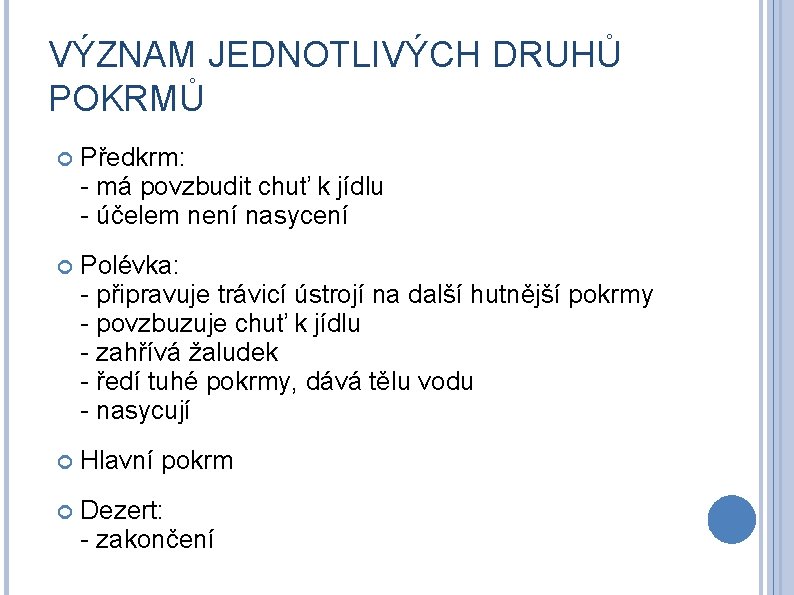 VÝZNAM JEDNOTLIVÝCH DRUHŮ POKRMŮ

Předkrm:
- má povzbudit chuť k jídlu
- účelem není nasycení

Polévka:
- připravuje trávicí ústrojí na další hutnější pokrmy
- povzbuzuje chuť k jídlu
- zahřívá žaludek
- ředí tuhé pokrmy, dává tělu vodu
- nasycují

Hlavní pokrm

Dezert:
- zakončení